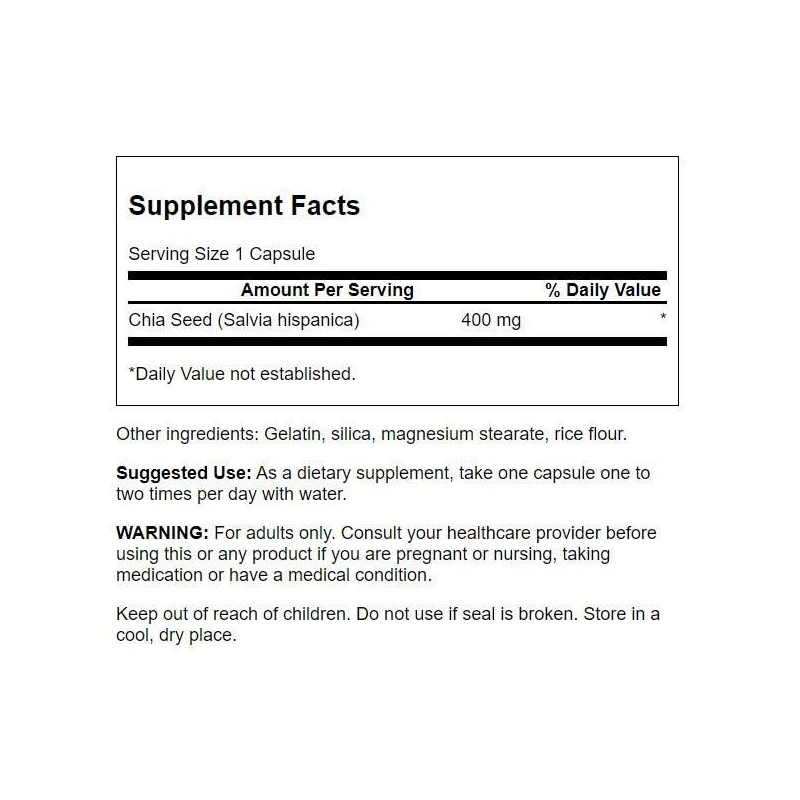 Supplement Facts

Serving Size 1 Capsule

| Amount Per Serving | | % Daily Value |
|---|---|---|
| Chia Seed (Salvia hispanica) | 400 mg | * |

*Daily Value not established.

Other ingredients: Gelatin, silica, magnesium stearate, rice flour.

Suggested Use: As a dietary supplement, take one capsule one to two times per day with water.

WARNING: For adults only. Consult your healthcare provider before using this or any product if you are pregnant or nursing, taking medication or have a medical condition.

Keep out of reach of children. Do not use if seal is broken. Store in a cool, dry place.